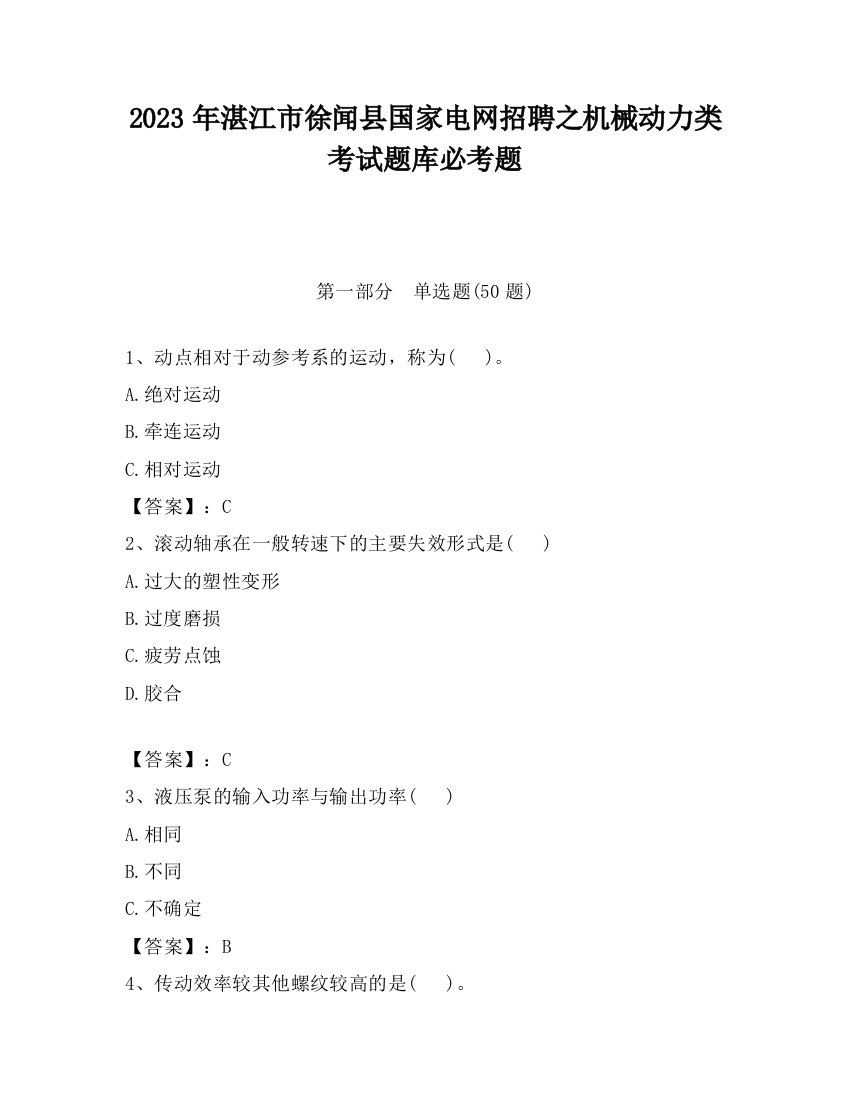 2023 年湛江市徐闻县国家电网招聘之机械动力类考试题库必考题

第一部分 单选题(50 题)

1、动点相对于动参考系的运动，称为( )。

A.绝对运动

B.牵连运动

C.相对运动

【答案】：C

2、滚动轴承在一般转速下的主要失效形式是( )

A.过大的塑性变形

B.过度磨损

C.疲劳点蚀

D.胶合

【答案】：C

3、液压泵的输入功率与输出功率( )

A.相同

B.不同

C.不确定

【答案】：B

4、传动效率较其他螺纹较高的是( )。